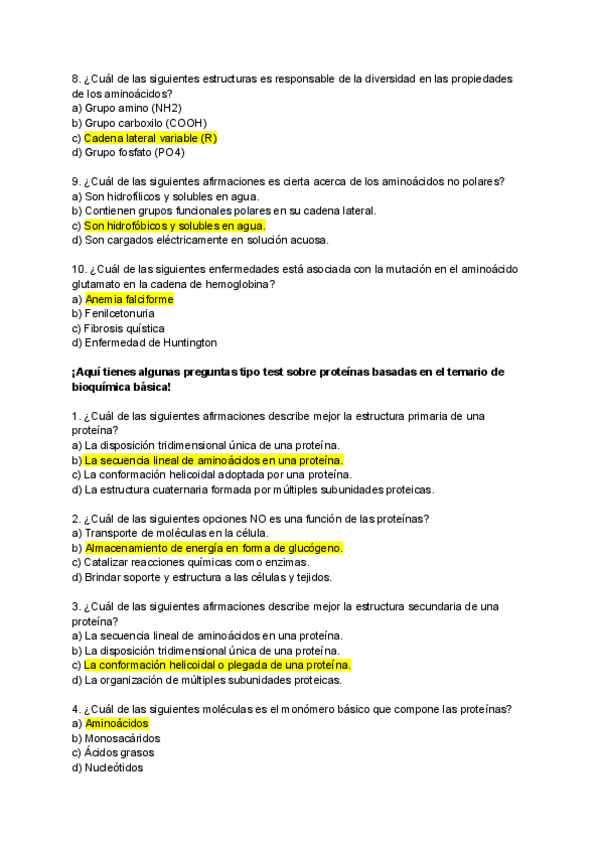 8. ¿Cuál de las siguientes estructuras es responsable de la diversidad en las propiedades de los aminoácidos?
a) Grupo amino (NH2)
b) Grupo carboxilo (COOH)
c) Cadena lateral variable (R)
d) Grupo fosfato (PO4)

9. ¿Cuál de las siguientes afirmaciones es cierta acerca de los aminoácidos no polares?
a) Son hidrofílicos y solubles en agua.
b) Contienen grupos funcionales polares en su cadena lateral.
c) Son hidrofóbicos y solubles en agua.
d) Son cargados eléctricamente en solución acuosa.

10. ¿Cuál de las siguientes enfermedades está asociada con la mutación en el aminoácido glutamato en la cadena de hemoglobina?
a) Anemia falciforme
b) Fenilcetonuria
c) Fibrosis quística
d) Enfermedad de Huntington

¡Aquí tienes algunas preguntas tipo test sobre proteínas basadas en el temario de bioquímica básica!

1. ¿Cuál de las siguientes afirmaciones describe mejor la estructura primaria de una proteína?
a) La disposición tridimensional única de una proteína.
b) La secuencia lineal de aminoácidos en una proteína.
c) La conformación helicoidal adoptada por una proteína.
d) La estructura cuaternaria formada por múltiples subunidades proteicas.

2. ¿Cuál de las siguientes opciones NO es una función de las proteínas?
a) Transporte de moléculas en la célula.
b) Almacenamiento de energía en forma de glucógeno.
c) Catalizar reacciones químicas como enzimas.
d) Brindar soporte y estructura a las células y tejidos.

3. ¿Cuál de las siguientes afirmaciones describe mejor la estructura secundaria de una proteína?
a) La secuencia lineal de aminoácidos en una proteína.
b) La disposición tridimensional única de una proteína.
c) La conformación helicoidal o plegada de una proteína.
d) La organización de múltiples subunidades proteicas.

4. ¿Cuál de las siguientes moléculas es el monómero básico que compone las proteínas?
a) Aminoácidos
b) Monosacáridos
c) Ácidos grasos
d) Nucleótidos